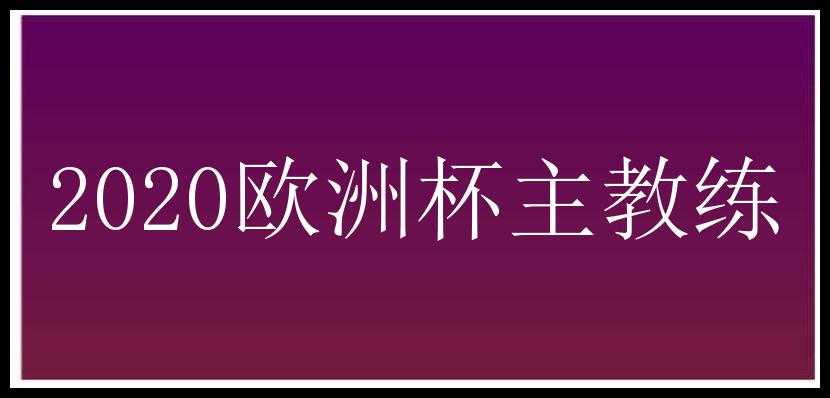 2020欧洲杯主教练